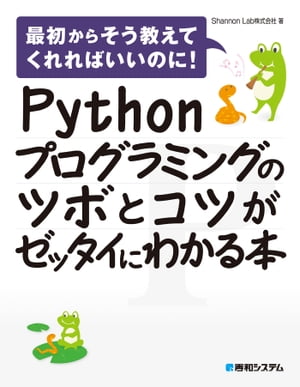 最初からそう教えてくれればいいのに!

Shannon Lab株式会社 著

Python
プログラミングのツボとコツがゼッタイにわかる本

秀和システム